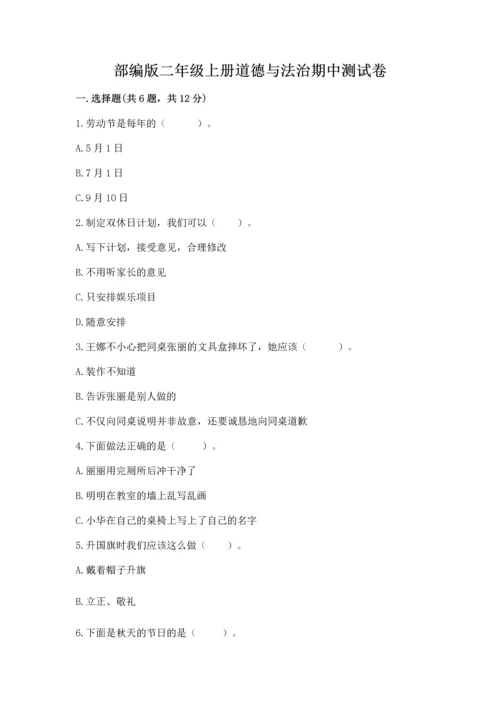 部编版二年级上册道德与法治期中测试卷

一. 选择题(共 6 题，共 12 分)

1. 劳动节是每年的（　　）。

A. 5 月 1 日

B. 7 月 1 日

C. 9 月 10 日

2. 制定双休日计划，我们可以（　　）。

A. 写下计划，接受意见，合理修改

B. 不用听家长的意见

C. 只安排娱乐项目

D. 随意安排

3. 王娜不小心把同桌张丽的文具盒摔坏了，她应该（　　）。

A. 装作不知道

B. 告诉张丽是别人做的

C. 不仅向同桌说明并非故意，还要诚恳地向同桌道歉

4. 下面做法正确的是（　　）。

A. 丽丽用完厕所后冲干净了

B. 明明在教室的墙上乱写乱画

C. 小华在自己的桌椅上写上了自己的名字

5. 升国旗时我们应该这么做（　　）。

A. 戴着帽子升旗

B. 立正、敬礼

6. 下面是秋天的节日的是（　　）。